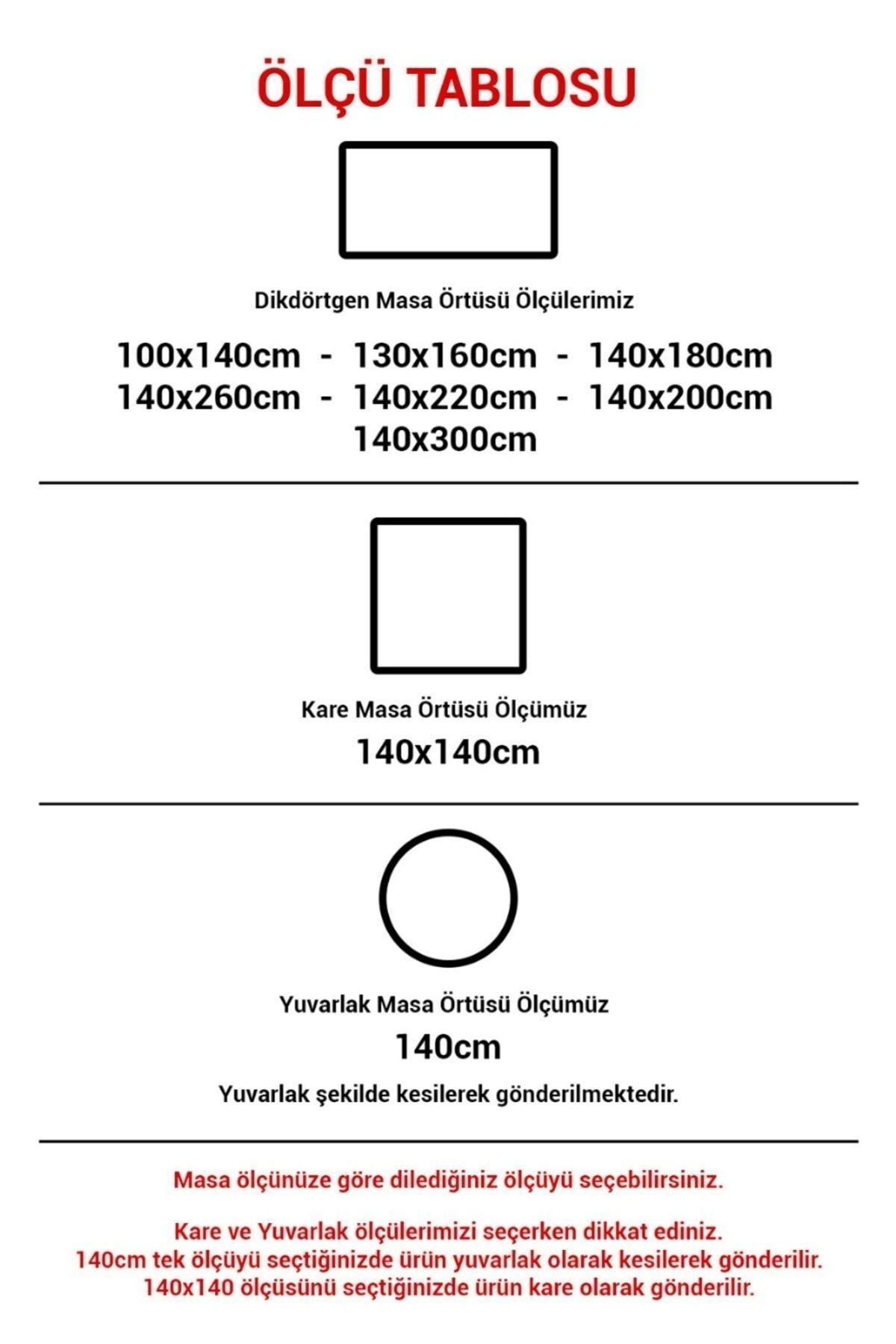 ÖLÇÜ TABLOSU

Dikdörtgen Masa Örtüsü Ölçülerimiz

100x140cm - 130x160cm - 140x180cm
140x260cm - 140x220cm - 140x200cm
140x300cm

Kare Masa Örtüsü Ölçümüz

140x140cm

Yuvarlak Masa Örtüsü Ölçümüz

140cm

Yuvarlak şekilde kesilerek gönderilmektedir.

Masa ölçünüze göre dilediğiniz ölçüyü seçebilirsiniz.

Kare ve Yuvarlak ölçülerimizi seçerken dikkat ediniz.
140cm tek ölçüyü seçtiğinizde ürün yuvarlak olarak kesilerek gönderilir.
140x140 ölçüsünü seçtiğinizde ürün kare olarak gönderilir.